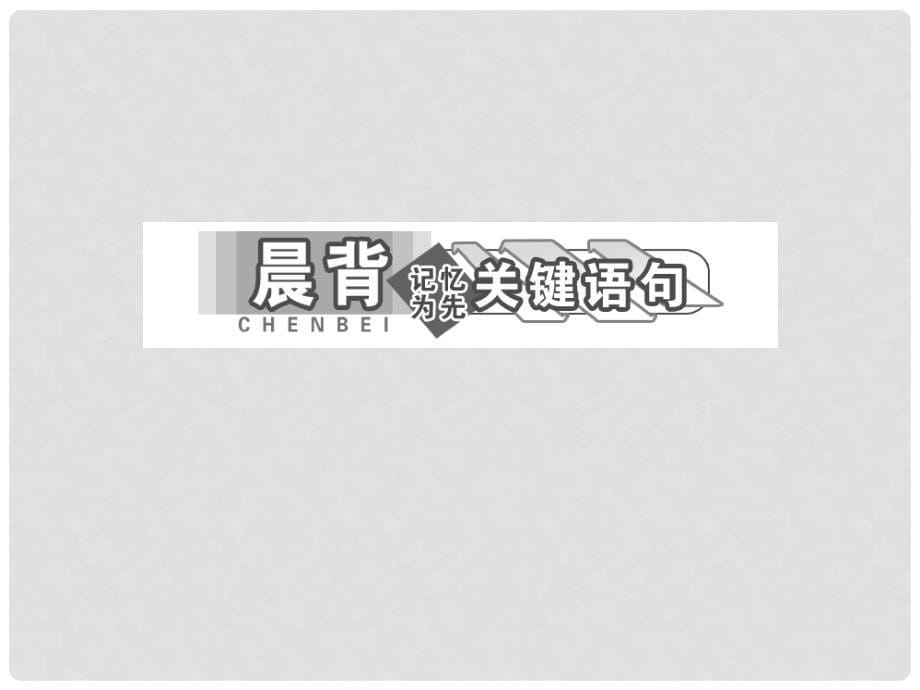 晨背
CHENBEI
记忆为先
关键语句